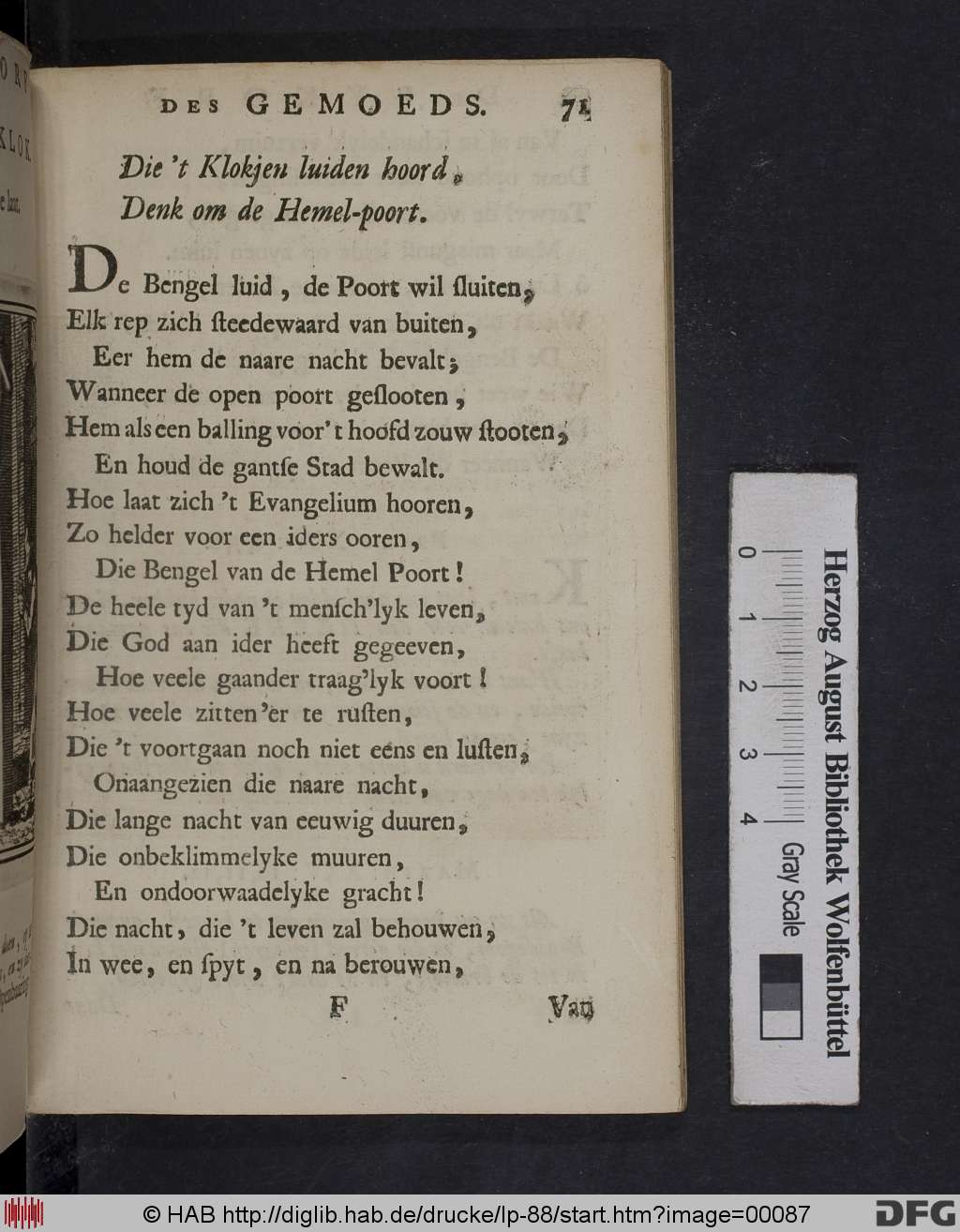 DES GEMOEDS. 71

Die 't Klokjen luiden hoord,
Denk om de Hemel-poort.

De Bengel luid, de Poort wil sluiten,
Elk rep zich steedewaard van buiten,
Eer hem de naare nacht bevalt;
Wanneer de open poort geslooten,
Hem als een balling voor 't hoofd zouw stooten,
En houd de gantse Stad bewalt.
Hoe laat zich 't Evangelium hooren,
Zo helder voor een iders ooren,
Die Bengel van de Hemel Poort!
De heele tyd van 't mensch'lyk leven,
Die God aan ider heeft gegeeven,
Hoe veele gaander traag'lyk voort!
Hoe veele zitten 'er te rusten,
Die 't voortgaan noch niet eens en lusten,
Onaangezien die naare nacht,
Die lange nacht van eeuwig duuren,
Die onbeklimmelyke muuren,
En ondoorwaadelyke gracht!
Die nacht, die 't leven zal behouwen,
In wee, en spyt, en na berouwen,

F Van

Herzog August Bibliothek Wolfenbüttel
0 1 2 3 4
Gray Scale

© HAB http://diglib.hab.de/drucke/lp-88/start.htm?image=00087
DFG